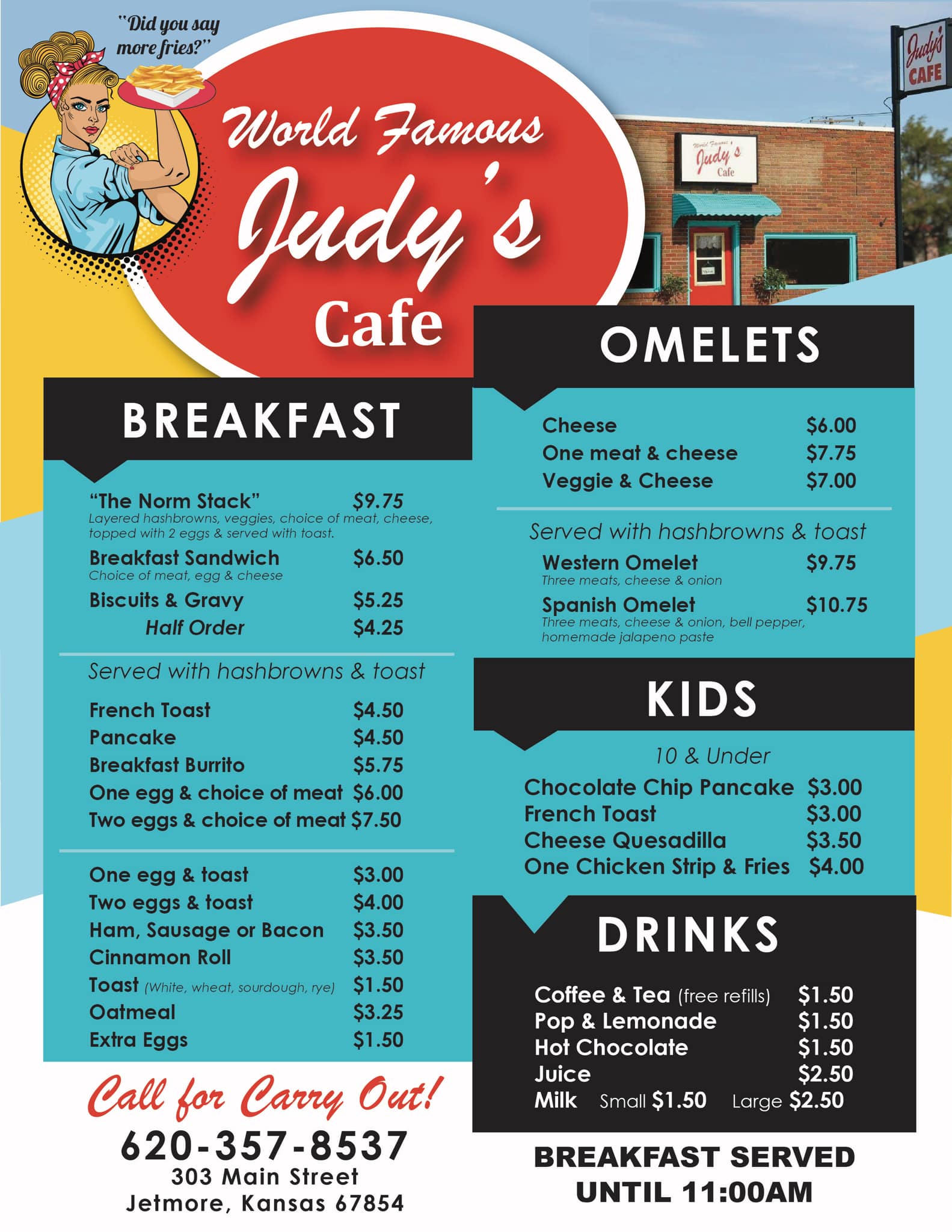 "Did you say more fries?"

World Famous Judy's Cafe

Judy's CAFE

World Famous Judy's Cafe

BREAKFAST

"The Norm Stack" $9.75
Layered hashbrowns, veggies, choice of meat, cheese, topped with 2 eggs & served with toast.
Breakfast Sandwich $6.50
Choice of meat, egg & cheese
Biscuits & Gravy $5.25
Half Order $4.25

Served with hashbrowns & toast
French Toast $4.50
Pancake $4.50
Breakfast Burrito $5.75
One egg & choice of meat $6.00
Two eggs & choice of meat $7.50

One egg & toast $3.00
Two eggs & toast $4.00
Ham, Sausage or Bacon $3.50
Cinnamon Roll $3.50
Toast (White, wheat, sourdough, rye) $1.50
Oatmeal $3.25
Extra Eggs $1.50

Call for Carry Out!
620-357-8537
303 Main Street
Jetmore, Kansas 67854

OMELETS

Cheese $6.00
One meat & cheese $7.75
Veggie & Cheese $7.00

Served with hashbrowns & toast
Western Omelet $9.75
Three meats, cheese & onion
Spanish Omelet $10.75
Three meats, cheese & onion, bell pepper, homemade jalapeno paste

KIDS

10 & Under
Chocolate Chip Pancake $3.00
French Toast $3.00
Cheese Quesadilla $3.50
One Chicken Strip & Fries $4.00

DRINKS

Coffee & Tea (free refills) $1.50
Pop & Lemonade $1.50
Hot Chocolate $1.50
Juice $2.50
Milk Small $1.50 Large $2.50

BREAKFAST SERVED UNTIL 11:00AM